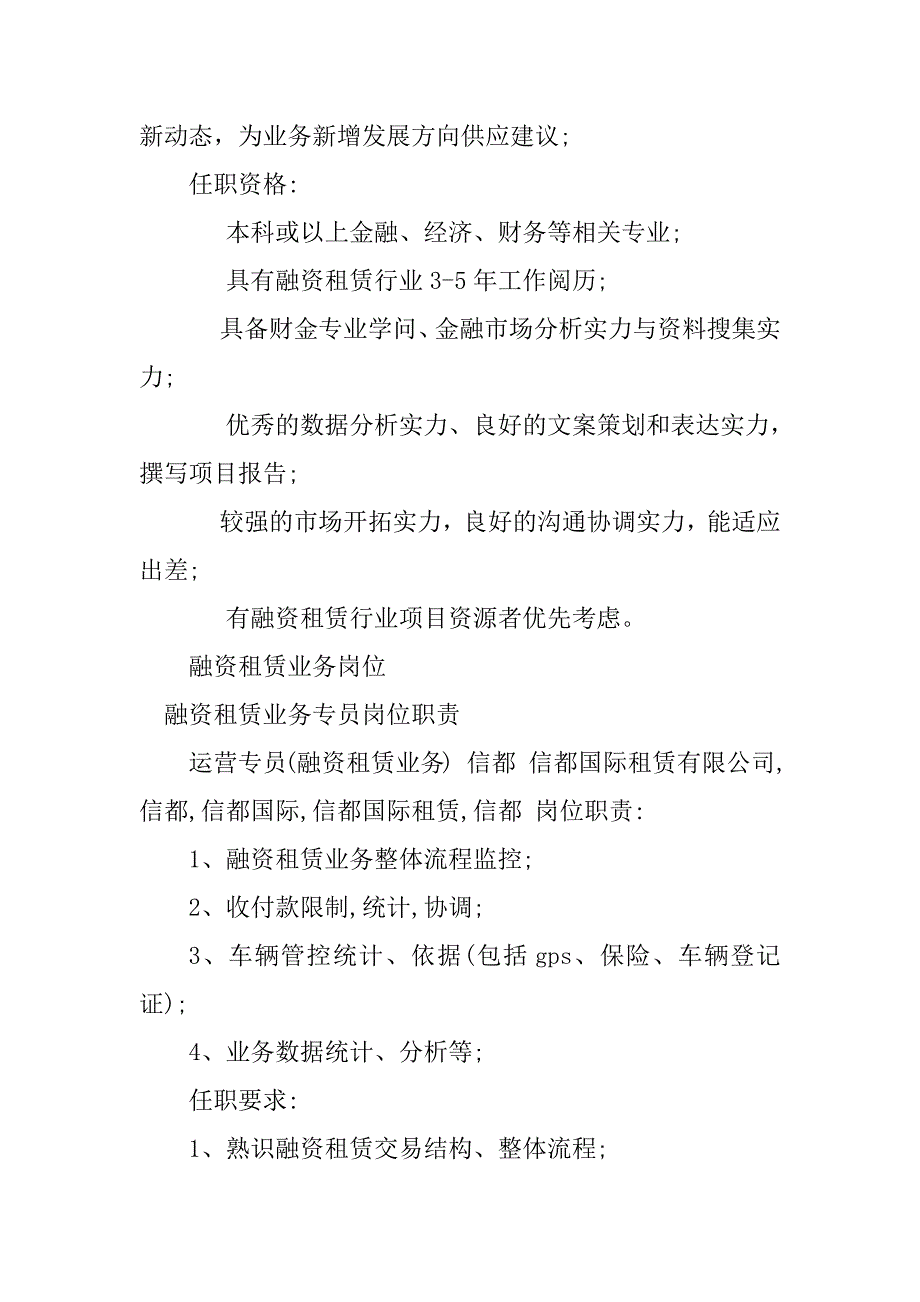 新动态，为业务新增发展方向供应建议;

任职资格:

本科或以上金融、经济、财务等相关专业;

具有融资租赁行业 3-5 年工作阅历;

具备财金专业学问、金融市场分析实力与资料搜集实力;

优秀的数据分析实力、良好的文案策划和表达实力，撰写项目报告;

较强的市场开拓实力，良好的沟通协调实力，能适应出差;

有融资租赁行业项目资源者优先考虑。

融资租赁业务岗位

融资租赁业务专员岗位职责

运营专员(融资租赁业务) 信都 信都国际租赁有限公司,信都,信都国际,信都国际租赁,信都 岗位职责:

1、融资租赁业务整体流程监控;

2、收付款限制,统计,协调;

3、车辆管控统计、依据(包括 gps、保险、车辆登记证);

4、业务数据统计、分析等;

任职要求:

1、熟识融资租赁交易结构、整体流程;